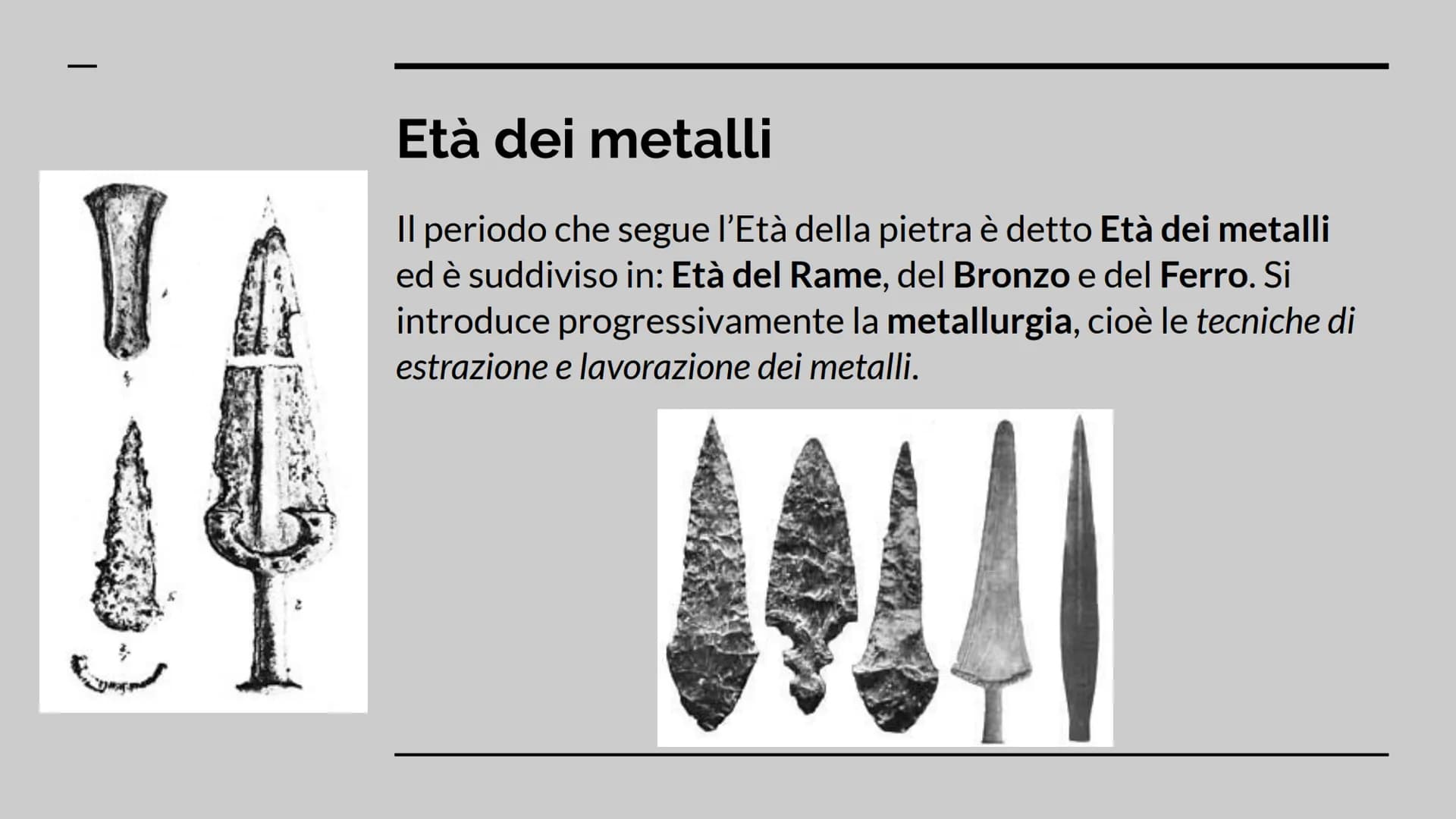 Età dei metalli

Il periodo che segue l'Età della pietra è detto Età dei metalli ed è suddiviso in: Età del Rame, del Bronzo e del Ferro. Si introduce progressivamente la metallurgia, cioè le tecniche di estrazione e lavorazione dei metalli.